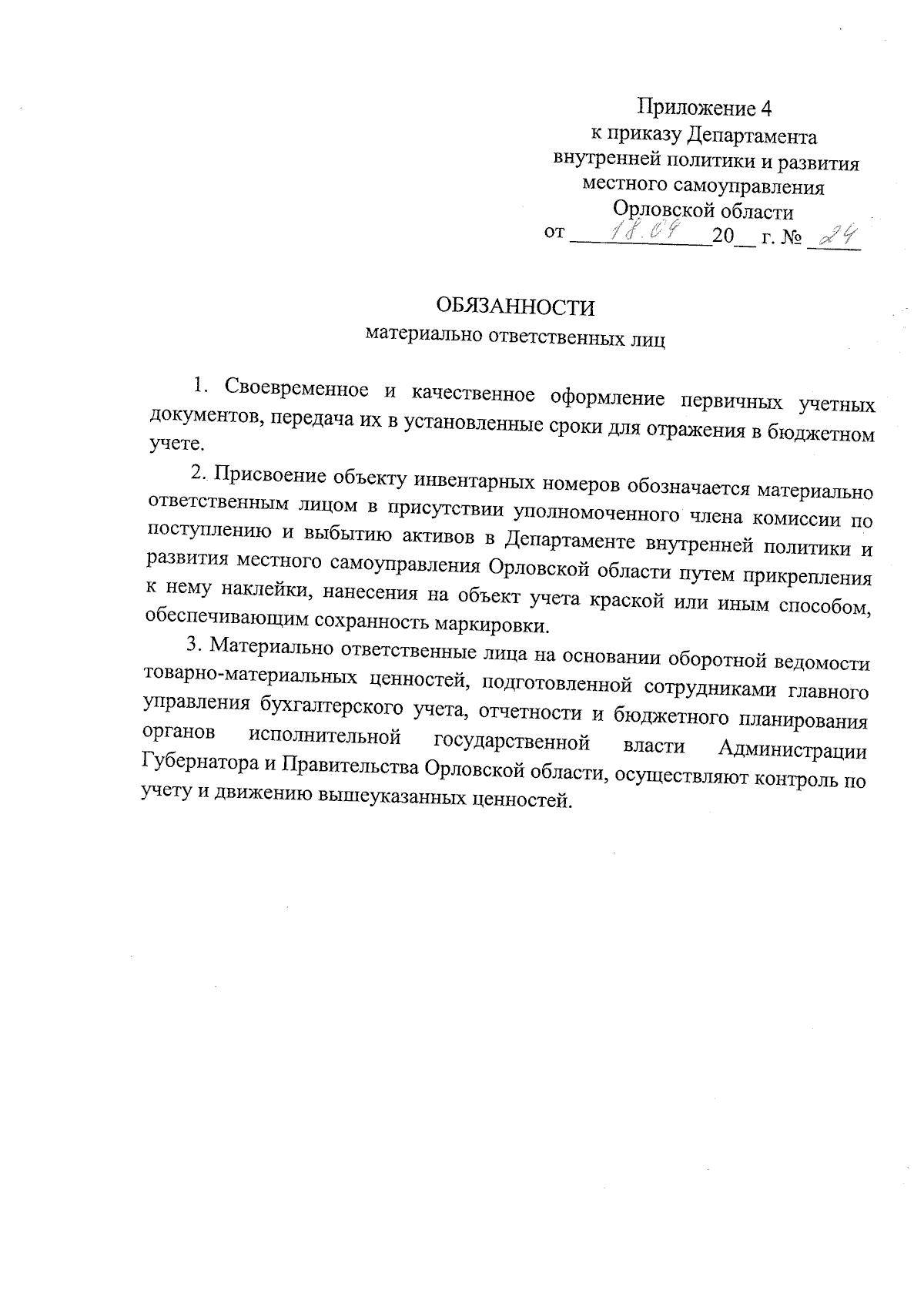 Приложение 4
к приказу Департамента
внутренней политики и развития
местного самоуправления
Орловской области
от 18.09 20__ г. № 24

ОБЯЗАННОСТИ
материально ответственных лиц

1. Своевременное и качественное оформление первичных учетных документов, передача их в установленные сроки для отражения в бюджетном учете.

2. Присвоение объекту инвентарных номеров обозначается материально ответственным лицом в присутствии уполномоченного члена комиссии по поступлению и выбытию активов в Департаменте внутренней политики и развития местного самоуправления Орловской области путем прикрепления к нему наклейки, нанесения на объект учета краской или иным способом, обеспечивающим сохранность маркировки.

3. Материально ответственные лица на основании оборотной ведомости товарно-материальных ценностей, подготовленной сотрудниками главного управления бухгалтерского учета, отчетности и бюджетного планирования органов исполнительной государственной власти Администрации Губернатора и Правительства Орловской области, осуществляют контроль по учету и движению вышеуказанных ценностей.